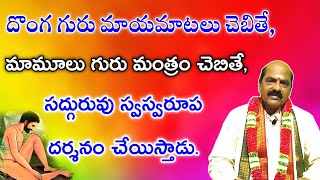 దొంగ గురు మాయమాటలు చెబితే,
మామూలు గురు మంత్రం చెబితే,
సద్గురువు స్వస్వరూప
దర్శనం చేయిస్తాడు.